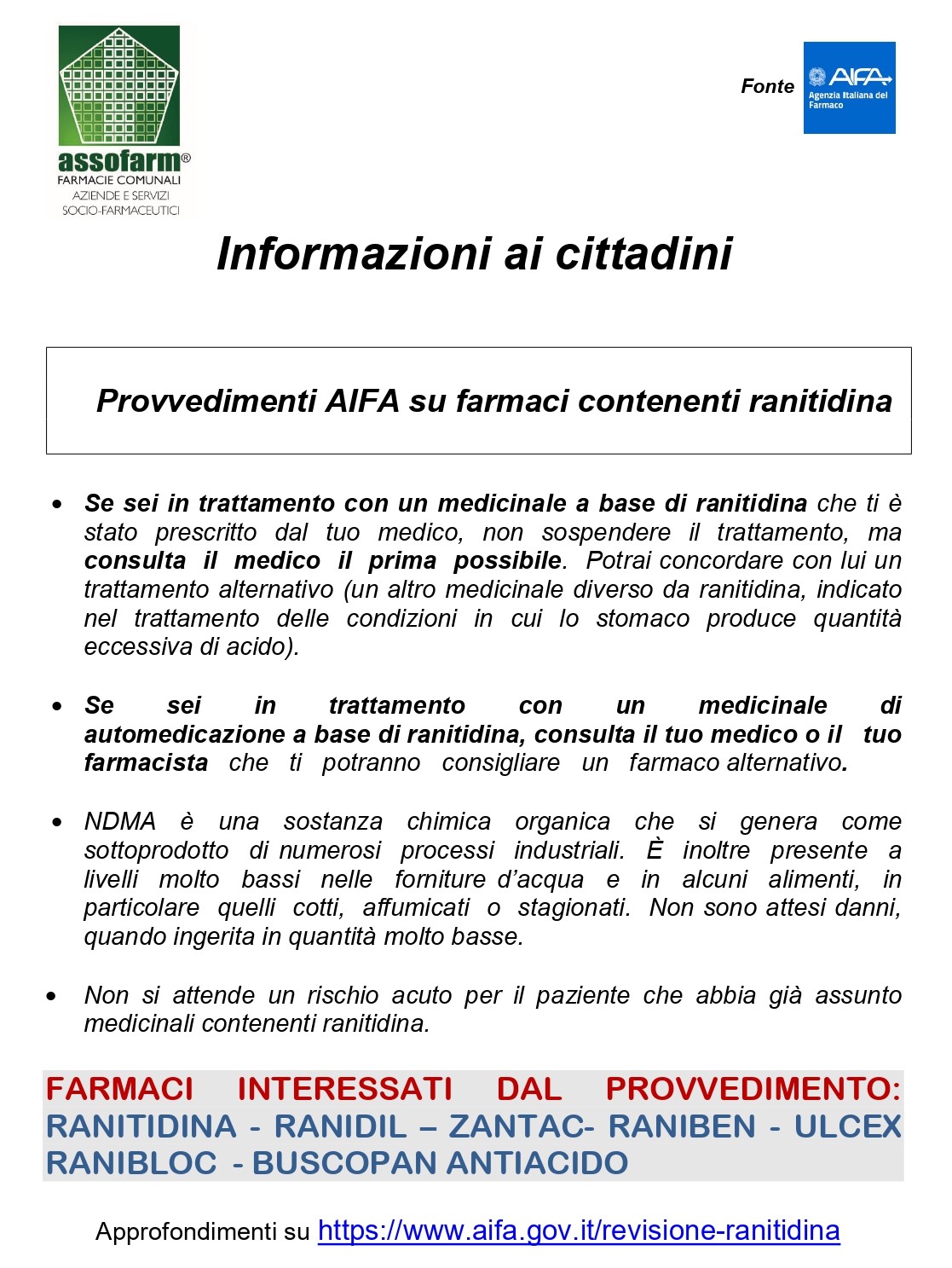 assofarm®
FARMACIE COMUNALI
AZIENDE E SERVIZI
SOCIO-FARMACEUTICI

Fonte

AIFA
Agenzia Italiana del Farmaco

Informazioni ai cittadini

Provvedimenti AIFA su farmaci contenenti ranitidina

• Se sei in trattamento con un medicinale a base di ranitidina che ti è stato prescritto dal tuo medico, non sospendere il trattamento, ma consulta il medico il prima possibile. Potrai concordare con lui un trattamento alternativo (un altro medicinale diverso da ranitidina, indicato nel trattamento delle condizioni in cui lo stomaco produce quantità eccessiva di acido).

• Se sei in trattamento con un medicinale di automedicazione a base di ranitidina, consulta il tuo medico o il tuo farmacista che ti potranno consigliare un farmaco alternativo.

• NDMA è una sostanza chimica organica che si genera come sottoprodotto di numerosi processi industriali. È inoltre presente a livelli molto bassi nelle forniture d'acqua e in alcuni alimenti, in particolare quelli cotti, affumicati o stagionati. Non sono attesi danni, quando ingerita in quantità molto basse.

• Non si attende un rischio acuto per il paziente che abbia già assunto medicinali contenenti ranitidina.

FARMACI INTERESSATI DAL PROVVEDIMENTO: RANITIDINA - RANIDIL – ZANTAC- RANIBEN - ULCEX RANIBLOC - BUSCOPAN ANTIACIDO

Approfondimenti su https://www.aifa.gov.it/revisione-ranitidina